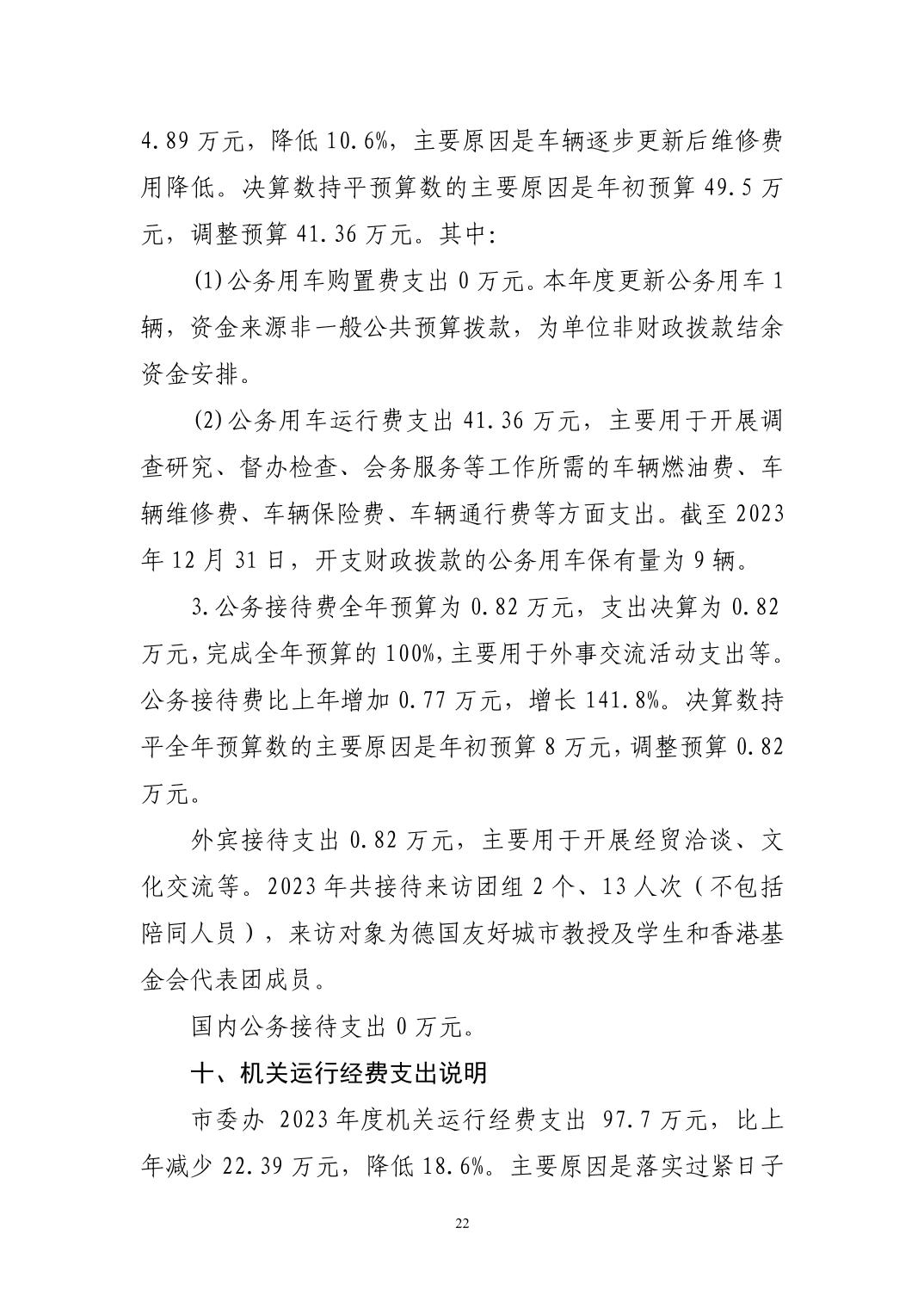 4.89 万元，降低 10.6%，主要原因是车辆逐步更新后维修费用降低。决算数持平预算数的主要原因是年初预算 49.5 万元，调整预算 41.36 万元。其中:

(1)公务用车购置费支出 0 万元。本年度更新公务用车 1 辆，资金来源非一般公共预算拨款，为单位非财政拨款结余资金安排。

(2)公务用车运行费支出 41.36 万元，主要用于开展调查研究、督办检查、会务服务等工作所需的车辆燃油费、车辆维修费、车辆保险费、车辆通行费等方面支出。截至 2023 年 12 月 31 日，开支财政拨款的公务用车保有量为 9 辆。

3.公务接待费全年预算为 0.82 万元，支出决算为 0.82 万元，完成全年预算的 100%，主要用于外事交流活动支出等。公务接待费比上年增加 0.77 万元，增长 141.8%。决算数持平全年预算数的主要原因是年初预算 8 万元，调整预算 0.82 万元。

外宾接待支出 0.82 万元，主要用于开展经贸洽谈、文化交流等。2023 年共接待来访团组 2 个、13 人次（不包括陪同人员），来访对象为德国友好城市教授及学生和香港基金会代表团成员。

国内公务接待支出 0 万元。

十、机关运行经费支出说明

市委办 2023 年度机关运行经费支出 97.7 万元，比上年减少 22.39 万元，降低 18.6%。主要原因是落实过紧日子

22